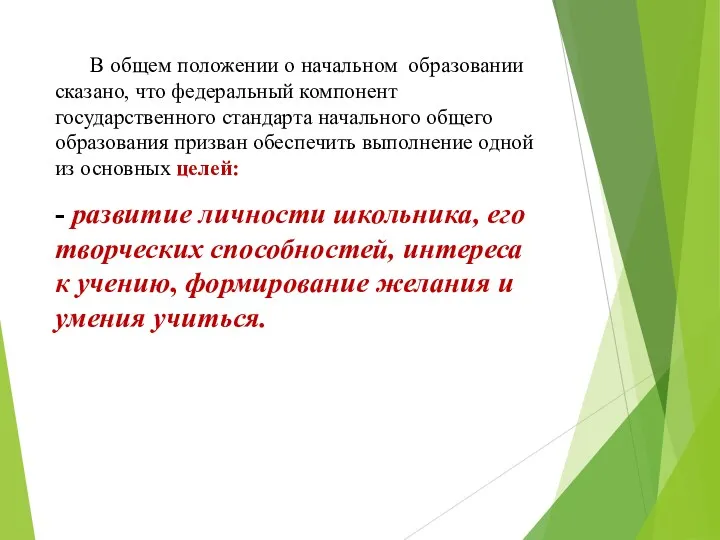 В общем положении о начальном образовании сказано, что федеральный компонент государственного стандарта начального общего образования призван обеспечить выполнение одной из основных целей:

- развитие личности школьника, его творческих способностей, интереса к учению, формирование желания и умения учиться.